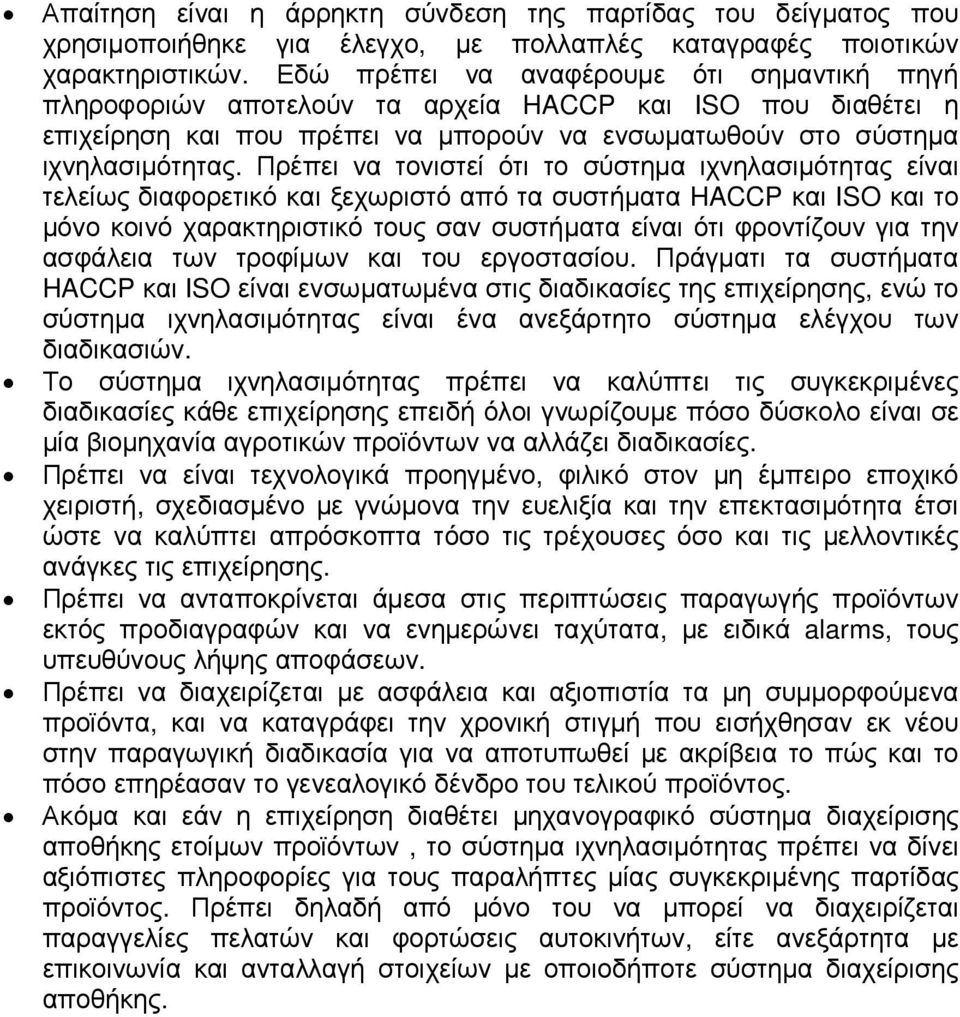 • Απαίτηση είναι η άρρηκτη σύνδεση της παρτίδας του δείγµατος που χρησιµοποιήθηκε για έλεγχο, µε πολλαπλές καταγραφές ποιοτικών χαρακτηριστικών. Εδώ πρέπει να αναφέρουµε ότι σηµαντική πηγή πληροφοριών αποτελούν τα αρχεία HACCP και ISO που διαθέτει η επιχείρηση και που πρέπει να µπορούν να ενσωµατωθούν στο σύστηµα ιχνηλασιµότητας. Πρέπει να τονιστεί ότι το σύστηµα ιχνηλασιµότητας είναι τελείως διαφορετικό και ξεχωριστό από τα συστήµατα HACCP και ISO και το µόνο κοινό χαρακτηριστικό τους σαν συστήµατα είναι ότι φροντίζουν για την ασφάλεια των τροφίµων και του εργοστασίου. Πράγµατι τα συστήµατα HACCP και ISO είναι ενσωµατωµένα στις διαδικασίες της επιχείρησης, ενώ το σύστηµα ιχνηλασιµότητας είναι ένα ανεξάρτητο σύστηµα ελέγχου των διαδικασιών.

• Το σύστηµα ιχνηλασιµότητας πρέπει να καλύπτει τις συγκεκριµένες διαδικασίες κάθε επιχείρησης επειδή όλοι γνωρίζουµε πόσο δύσκολο είναι σε µία βιοµηχανία αγροτικών προϊόντων να αλλάζει διαδικασίες.

• Πρέπει να είναι τεχνολογικά προηγµένο, φιλικό στον µη έµπειρο εποχικό χειριστή, σχεδιασµένο µε γνώµονα την ευελιξία και την επεκτασιµότητα έτσι ώστε να καλύπτει απρόσκοπτα τόσο τις τρέχουσες όσο και τις µελλοντικές ανάγκες τις επιχείρησης.

• Πρέπει να ανταποκρίνεται άµεσα στις περιπτώσεις παραγωγής προϊόντων εκτός προδιαγραφών και να ενηµερώνει ταχύτατα, µε ειδικά alarms, τους υπευθύνους λήψης αποφάσεων.

• Πρέπει να διαχειρίζεται µε ασφάλεια και αξιοπιστία τα µη συµµορφούµενα προϊόντα, και να καταγράφει την χρονική στιγµή που εισήχθησαν εκ νέου στην παραγωγική διαδικασία για να αποτυπωθεί µε ακρίβεια το πώς και το πόσο επηρέασαν το γενεαλογικό δένδρο του τελικού προϊόντος.

• Ακόµα και εάν η επιχείρηση διαθέτει µηχανογραφικό σύστηµα διαχείρισης αποθήκης ετοίµων προϊόντων , το σύστηµα ιχνηλασιµότητας πρέπει να δίνει αξιόπιστες πληροφορίες για τους παραλήπτες µίας συγκεκριµένης παρτίδας προϊόντος. Πρέπει δηλαδή από µόνο του να µπορεί να διαχειρίζεται παραγγελίες πελατών και φορτώσεις αυτοκινήτων, είτε ανεξάρτητα µε επικοινωνία και ανταλλαγή στοιχείων µε οποιοδήποτε σύστηµα διαχείρισης αποθήκης.